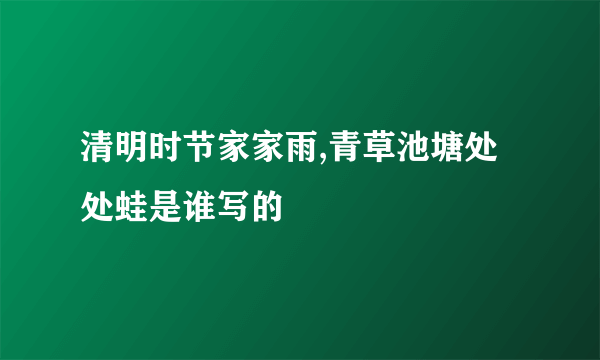 清明时节家家雨,青草池塘处处蛙是谁写的